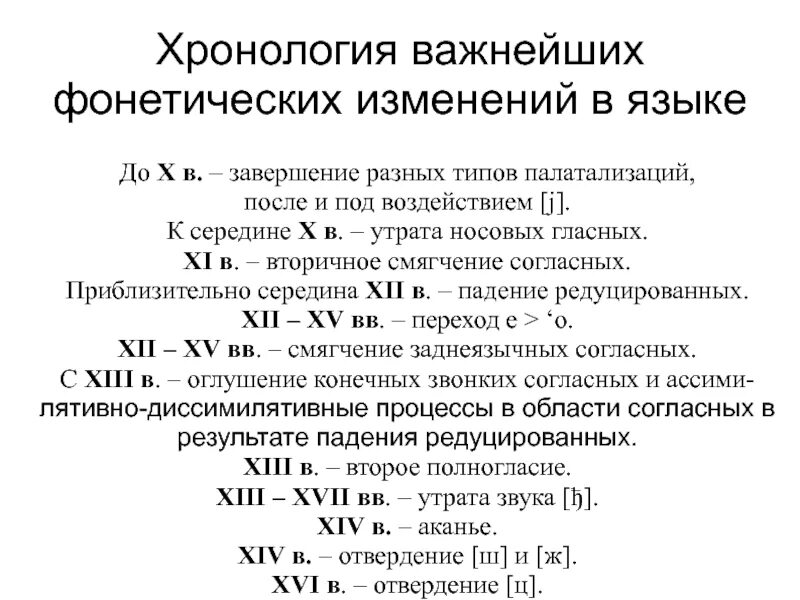 Хронология важнейших фонетических изменений в языке

До X в. – завершение разных типов палатализаций, после и под воздействием [j].
К середине X в. – утрата носовых гласных.
XI в. – вторичное смягчение согласных.
Приблизительно середина XII в. – падение редуцированных.
XII – XV вв. – переход е > ‘о.
XII – XV вв. – смягчение заднеязычных согласных.
С XIII в. – оглушение конечных звонких согласных и ассимилятивно-диссимилятивные процессы в области согласных в результате падения редуцированных.
XIII в. – второе полногласие.
XIII – XVII вв. – утрата звука [ђ].
XIV в. – аканье.
XIV в. – отвердение [ш] и [ж].
XVI в. – отвердение [ц].